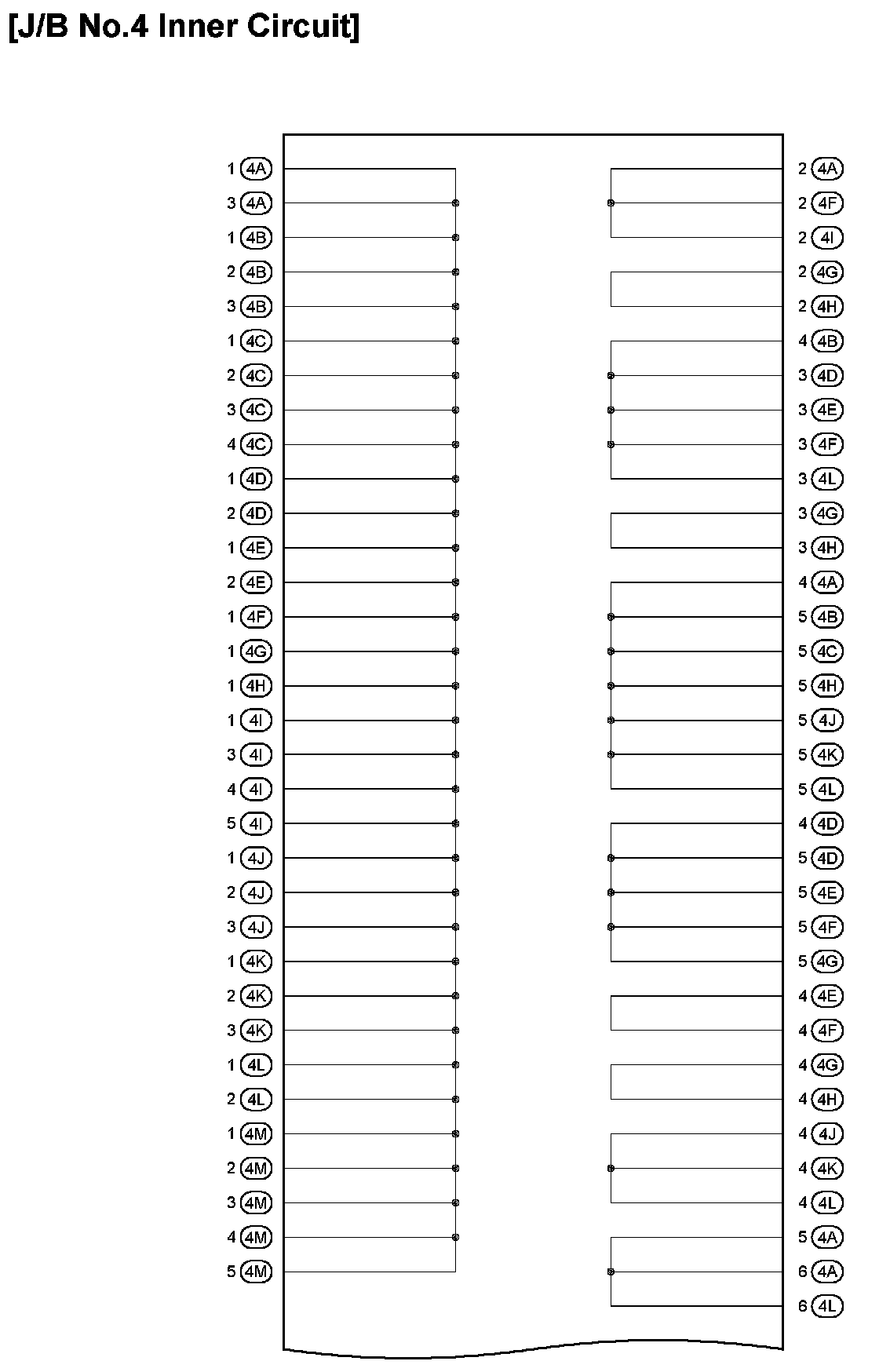 [J/B No.4 Inner Circuit]

1 4A
3 4A
1 4B
2 4B
3 4B
1 4C
2 4C
3 4C
4 4C
1 4D
2 4D
1 4E
2 4E
1 4F
1 4G
1 4H
1 4I
3 4I
4 4I
5 4I
1 4J
2 4J
3 4J
1 4K
2 4K
3 4K
1 4L
2 4L
1 4M
2 4M
3 4M
4 4M
5 4M

2 4A
2 4F
2 4I
2 4G
2 4H
4 4B
3 4D
3 4E
3 4F
3 4L
3 4G
3 4H
4 4A
5 4B
5 4C
5 4H
5 4J
5 4K
5 4L
4 4D
5 4D
5 4E
5 4F
5 4G
4 4E
4 4F
4 4G
4 4H
4 4J
4 4K
4 4L
5 4A
6 4A
6 4L